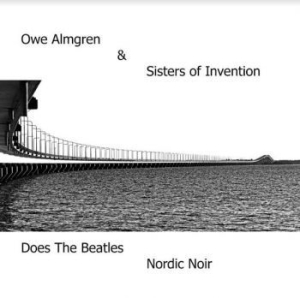 Owe Almgren

&

Sisters of Invention

Does The Beatles

Nordic Noir